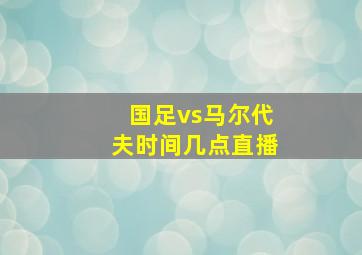 国足vs马尔代夫时间几点直播